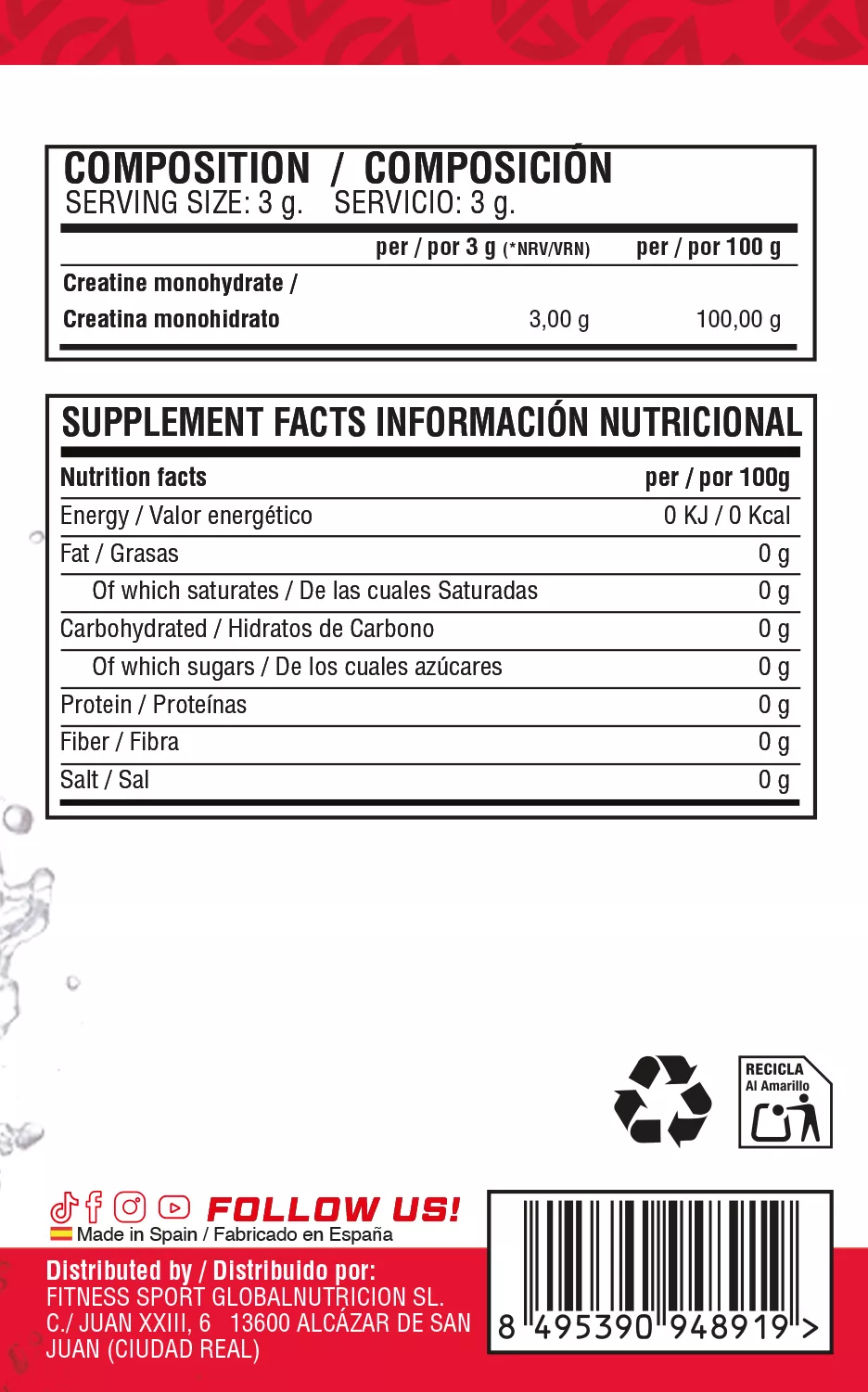 COMPOSITION / COMPOSICIÓN
SERVING SIZE: 3 g. SERVICIO: 3 g.

| | per / por 3 g (*NRV/VRN) | per / por 100 g |
|---|---|---|
| Creatine monohydrate / Creatina monohidrato | 3,00 g | 100,00 g |

SUPPLEMENT FACTS INFORMACIÓN NUTRICIONAL

| Nutrition facts | per / por 100g |
|---|---|
| Energy / Valor energético | 0 KJ / 0 Kcal |
| Fat / Grasas | 0 g |
| Of which saturates / De las cuales Saturadas | 0 g |
| Carbohydrated / Hidratos de Carbono | 0 g |
| Of which sugars / De los cuales azúcares | 0 g |
| Protein / Proteínas | 0 g |
| Fiber / Fibra | 0 g |
| Salt / Sal | 0 g |

RECICLA
Al Amarillo

FOLLOW US!
Made in Spain / Fabricado en España

Distributed by / Distribuido por:
FITNESS SPORT GLOBALNUTRICION SL.
C./ JUAN XXIII, 6 13600 ALCÁZAR DE SAN JUAN (CIUDAD REAL)

8 495390 948919 >